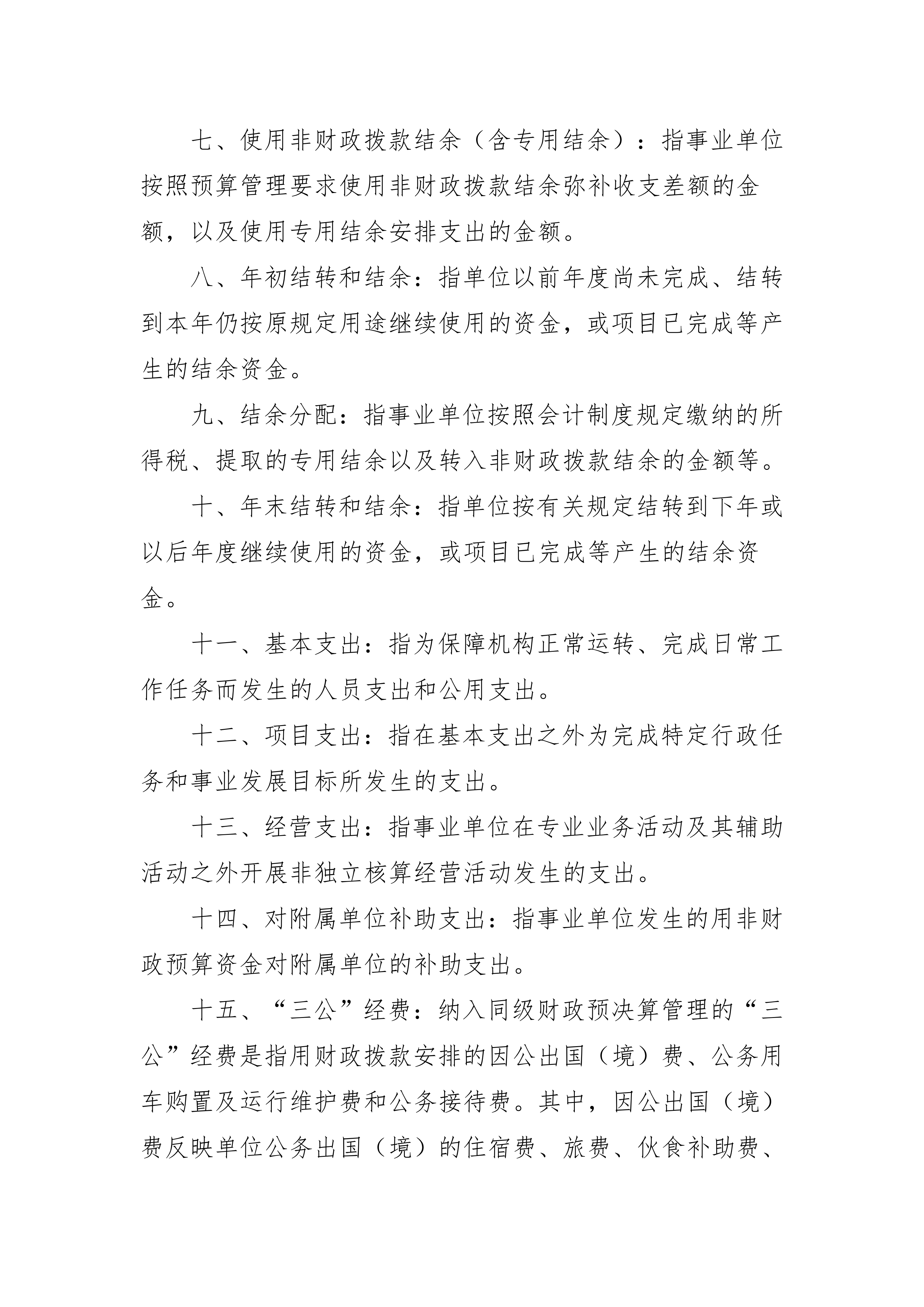 七、使用非财政拨款结余（含专用结余）：指事业单位按照预算管理要求使用非财政拨款结余弥补收支差额的金额，以及使用专用结余安排支出的金额。

八、年初结转和结余：指单位以前年度尚未完成、结转到本年仍按原规定用途继续使用的资金，或项目已完成等产生的结余资金。

九、结余分配：指事业单位按照会计制度规定缴纳的所得税、提取的专用结余以及转入非财政拨款结余的金额等。

十、年末结转和结余：指单位按有关规定结转到下年或以后年度继续使用的资金，或项目已完成等产生的结余资金。

十一、基本支出：指为保障机构正常运转、完成日常工作任务而发生的人员支出和公用支出。

十二、项目支出：指在基本支出之外为完成特定行政任务和事业发展目标所发生的支出。

十三、经营支出：指事业单位在专业业务活动及其辅助活动之外开展非独立核算经营活动发生的支出。

十四、对附属单位补助支出：指事业单位发生的用非财政预算资金对附属单位的补助支出。

十五、“三公”经费：纳入同级财政预决算管理的“三公”经费是指用财政拨款安排的因公出国（境）费、公务用车购置及运行维护费和公务接待费。其中，因公出国（境）费反映单位公务出国（境）的住宿费、旅费、伙食补助费、